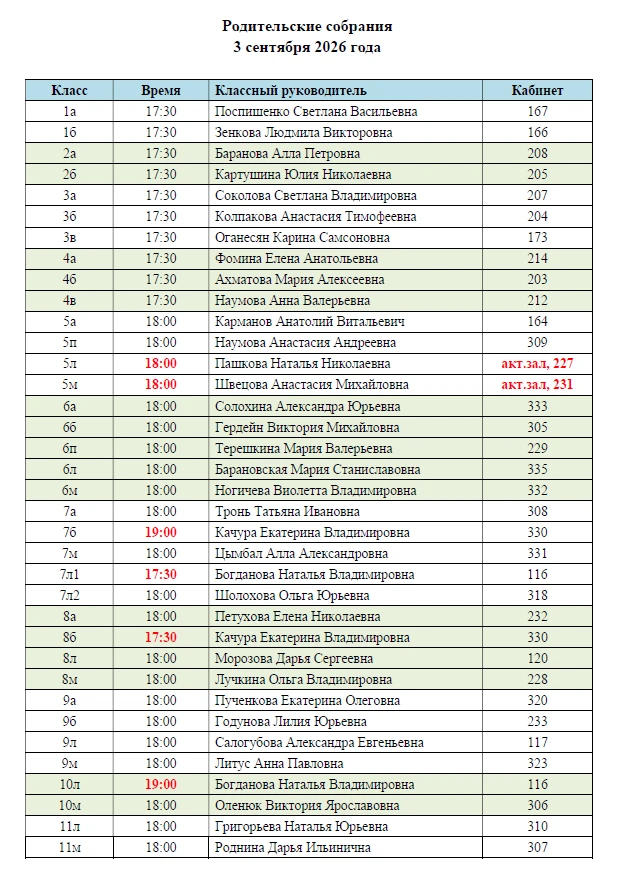 Родительские собрания
3 сентября 2026 года

| Класс | Время | Классный руководитель | Кабинет |
|---|---|---|---|
| 1а | 17:30 | Поспишенко Светлана Васильевна | 167 |
| 1б | 17:30 | Зенкова Людмила Викторовна | 166 |
| 2а | 17:30 | Баранова Алла Петровна | 208 |
| 2б | 17:30 | Картушина Юлия Николаевна | 205 |
| 3а | 17:30 | Соколова Светлана Владимировна | 207 |
| 3б | 17:30 | Колпакова Анастасия Тимофеевна | 204 |
| 3в | 17:30 | Оганесян Карина Самсоновна | 173 |
| 4а | 17:30 | Фомина Елена Анатольевна | 214 |
| 4б | 17:30 | Ахматова Мария Алексеевна | 203 |
| 4в | 17:30 | Наумова Анна Валерьевна | 212 |
| 5а | 18:00 | Карманов Анатолий Витальевич | 164 |
| 5п | 18:00 | Наумова Анастасия Андреевна | 309 |
| 5л | 18:00 | Пашкова Наталья Николаевна | акт.зал, 227 |
| 5м | 18:00 | Швецова Анастасия Михайловна | акт.зал, 231 |
| 6а | 18:00 | Солохина Александра Юрьевна | 333 |
| 6б | 18:00 | Гердейн Виктория Михайловна | 305 |
| 6п | 18:00 | Терешкина Мария Валерьевна | 229 |
| 6л | 18:00 | Барановская Мария Станиславовна | 335 |
| 6м | 18:00 | Ногичева Виолетта Владимировна | 332 |
| 7а | 18:00 | Тронь Татьяна Ивановна | 308 |
| 7б | 19:00 | Качура Екатерина Владимировна | 330 |
| 7м | 18:00 | Цымбал Алла Александровна | 331 |
| 7л1 | 17:30 | Богданова Наталья Владимировна | 116 |
| 7л2 | 18:00 | Шолохова Ольга Юрьевна | 318 |
| 8а | 18:00 | Петухова Елена Николаевна | 232 |
| 8б | 17:30 | Качура Екатерина Владимировна | 330 |
| 8л | 18:00 | Морозова Дарья Сергеевна | 120 |
| 8м | 18:00 | Лучкина Ольга Владимировна | 228 |
| 9а | 18:00 | Пученкова Екатерина Олеговна | 320 |
| 9б | 18:00 | Годунова Лилия Юрьевна | 233 |
| 9л | 18:00 | Салогубова Александра Евгеньевна | 117 |
| 9м | 18:00 | Литус Анна Павловна | 323 |
| 10л | 19:00 | Богданова Наталья Владимировна | 116 |
| 10м | 18:00 | Оленюк Виктория Ярославовна | 306 |
| 11л | 18:00 | Григорьева Наталья Юрьевна | 310 |
| 11м | 18:00 | Роднина Дарья Ильинична | 307 |